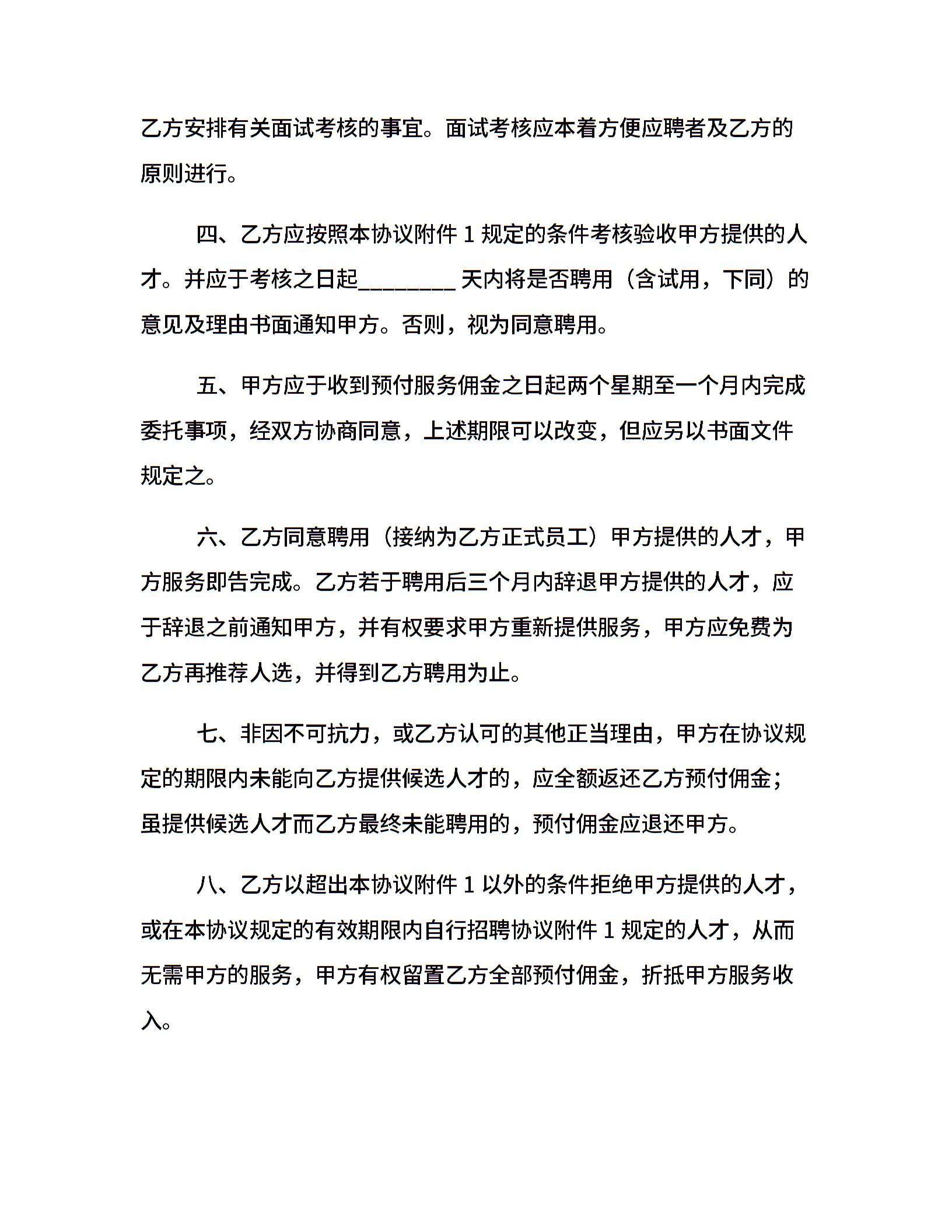 乙方安排有关面试考核的事宜。面试考核应本着方便应聘者及乙方的原则进行。

四、乙方应按照本协议附件 1 规定的条件考核验收甲方提供的人才。并应于考核之日起________天内将是否聘用（含试用，下同）的意见及理由书面通知甲方。否则，视为同意聘用。

五、甲方应于收到预付服务佣金之日起两个星期至一个月内完成委托事项，经双方协商同意，上述期限可以改变，但应另以书面文件规定之。

六、乙方同意聘用（接纳为乙方正式员工）甲方提供的人才，甲方服务即告完成。乙方若于聘用后三个月内辞退甲方提供的人才，应于辞退之前通知甲方，并有权要求甲方重新提供服务，甲方应免费为乙方再推荐人选，并得到乙方聘用为止。

七、非因不可抗力，或乙方认可的其他正当理由，甲方在协议规定的期限内未能向乙方提供候选人才的，应全额返还乙方预付佣金；虽提供候选人才而乙方最终未能聘用的，预付佣金应退还甲方。

八、乙方以超出本协议附件 1 以外的条件拒绝甲方提供的人才，或在本协议规定的有效期限内自行招聘协议附件 1 规定的人才，从而无需甲方的服务，甲方有权留置乙方全部预付佣金，折抵甲方服务收入。